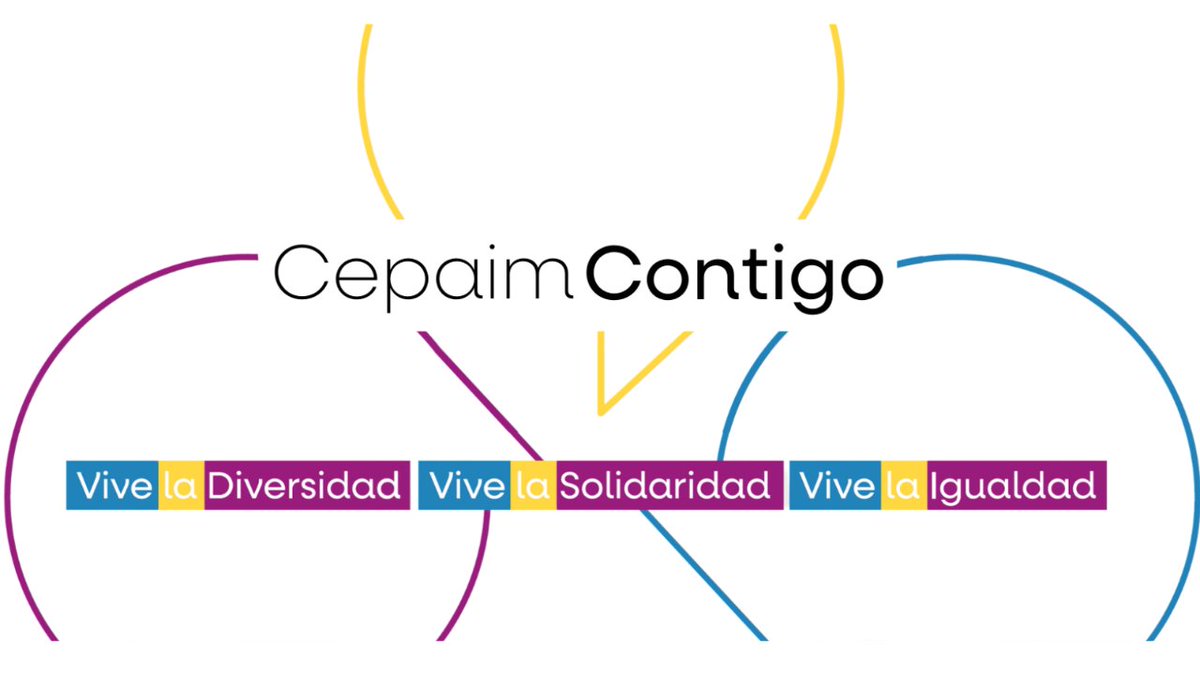 Cepaim Contigo

Vive la Diversidad Vive la Solidaridad Vive la Igualdad